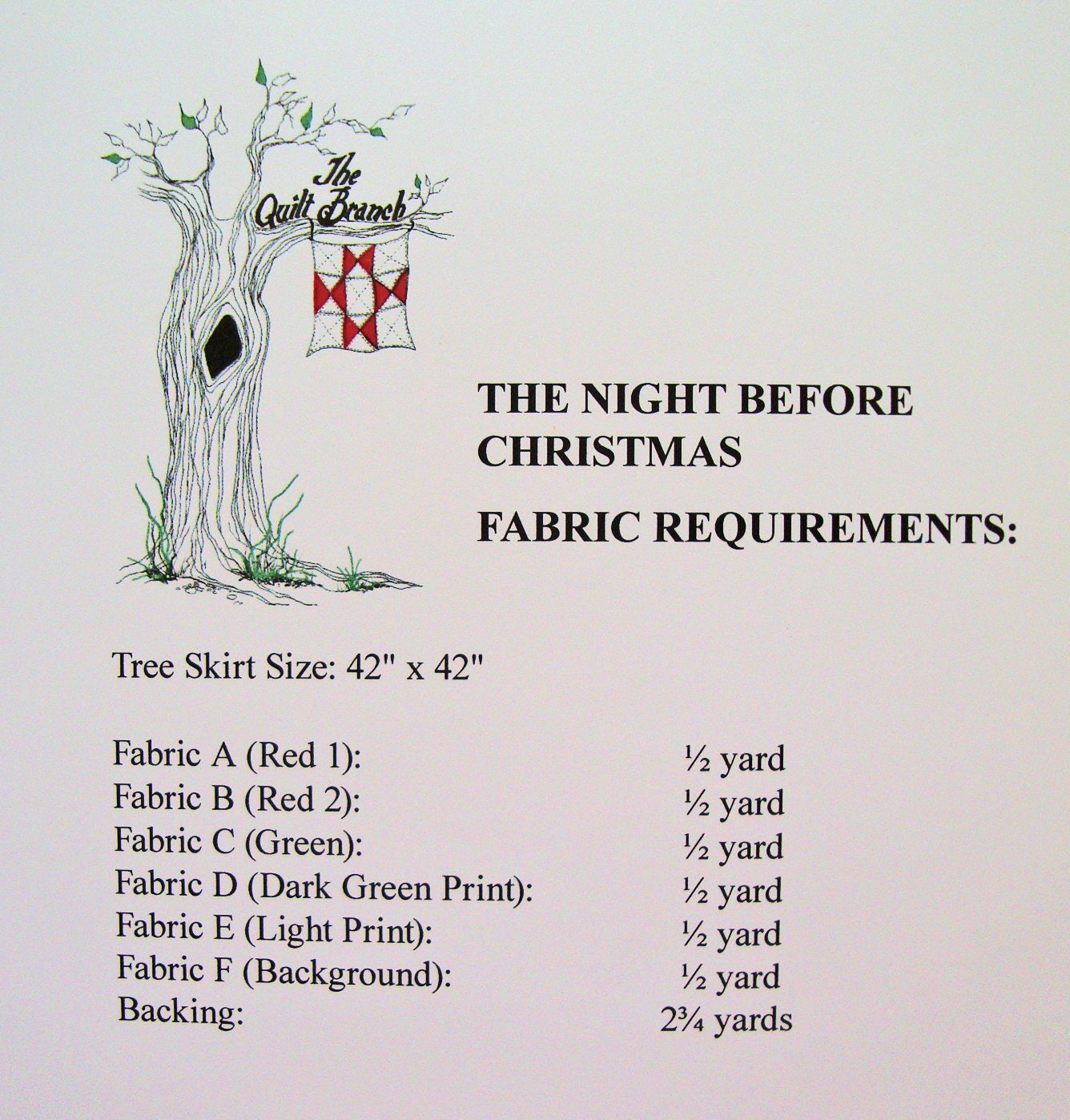 The Quilt Branch

THE NIGHT BEFORE CHRISTMAS

FABRIC REQUIREMENTS:

Tree Skirt Size: 42" x 42"

Fabric A (Red 1): ½ yard
Fabric B (Red 2): ½ yard
Fabric C (Green): ½ yard
Fabric D (Dark Green Print): ½ yard
Fabric E (Light Print): ½ yard
Fabric F (Background): ½ yard
Backing: 2¾ yards